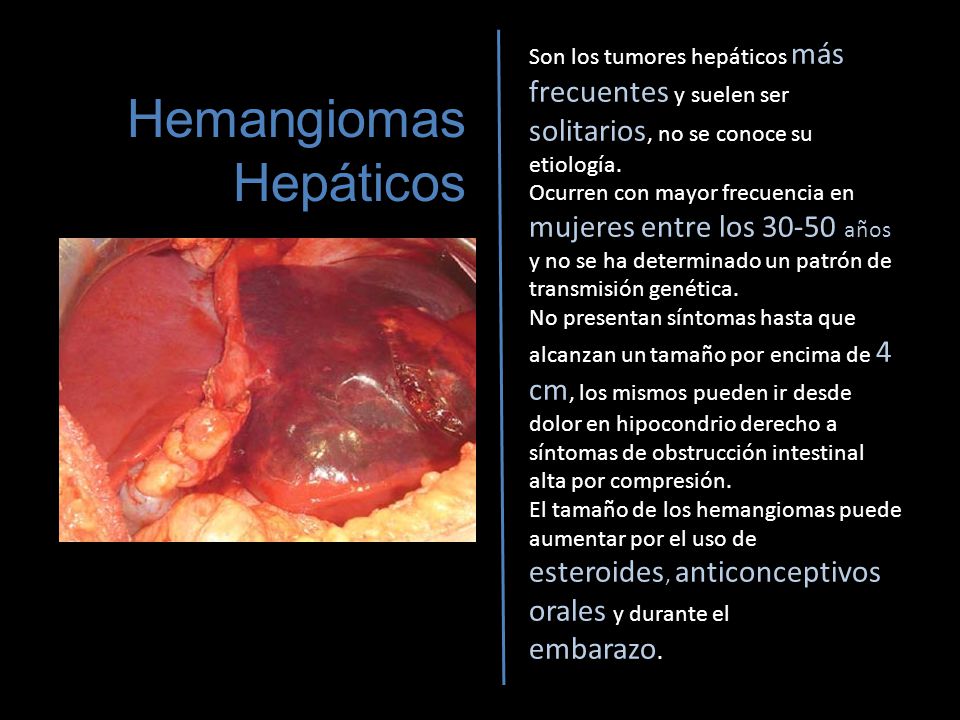 Hemangiomas Hepáticos

Son los tumores hepáticos más frecuentes y suelen ser solitarios, no se conoce su etiología.
Ocurren con mayor frecuencia en mujeres entre los 30-50 años y no se ha determinado un patrón de transmisión genética.
No presentan síntomas hasta que alcanzan un tamaño por encima de 4 cm, los mismos pueden ir desde dolor en hipocondrio derecho a síntomas de obstrucción intestinal alta por compresión.
El tamaño de los hemangiomas puede aumentar por el uso de esteroides, anticonceptivos orales y durante el embarazo.